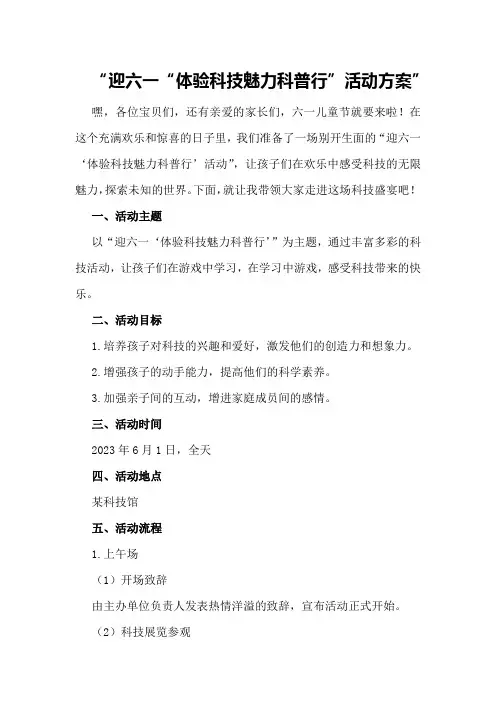 “迎六一“体验科技魅力科普行”活动方案”

嘿，各位宝贝们，还有亲爱的家长们，六一儿童节就要来啦！在这个充满欢乐和惊喜的日子里，我们准备了一场别开生面的“迎六一‘体验科技魅力科普行’活动”，让孩子们在欢乐中感受科技的无限魅力，探索未知的世界。下面，就让我带领大家走进这场科技盛宴吧！

一、活动主题

以“迎六一‘体验科技魅力科普行’”为主题，通过丰富多彩的科技活动，让孩子们在游戏中学习，在学习中游戏，感受科技带来的快乐。

二、活动目标

1.培养孩子对科技的兴趣和爱好，激发他们的创造力和想象力。

2.增强孩子的动手能力，提高他们的科学素养。

3.加强亲子间的互动，增进家庭成员间的感情。

三、活动时间

2023年6月1日，全天

四、活动地点

某科技馆

五、活动流程

1.上午场

（1）开场致辞

由主办单位负责人发表热情洋溢的致辞，宣布活动正式开始。

（2）科技展览参观